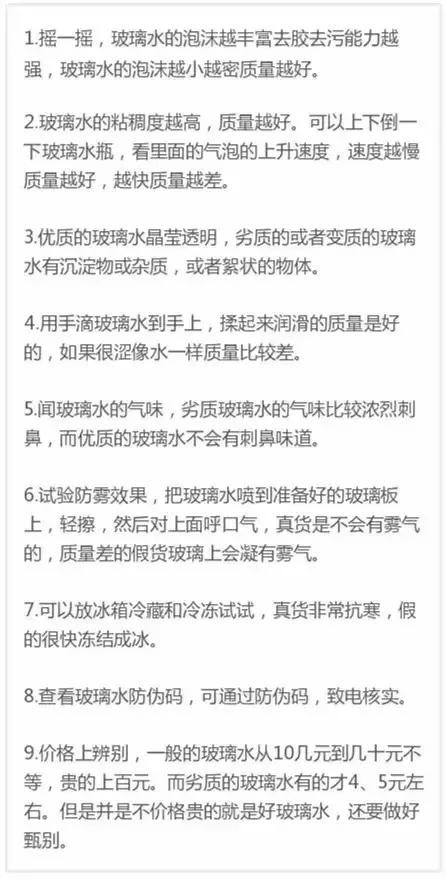 1.摇一摇，玻璃水的泡沫越丰富去胶去污能力越强，玻璃水的泡沫越小越密质量越好。

2.玻璃水的粘稠度越高，质量越好。可以上下倒一下玻璃水瓶，看里面的气泡的上升速度，速度越慢质量越好，越快质量越差。

3.优质的玻璃水晶莹透明，劣质的或者变质的玻璃水有沉淀物或杂质，或者絮状的物体。

4.用手滴玻璃水到手上，揉起来润滑的质量是好的，如果很涩像水一样质量比较差。

5.闻玻璃水的气味，劣质玻璃水的气味比较浓烈刺鼻，而优质的玻璃水不会有刺鼻味道。

6.试验防雾效果，把玻璃水喷到准备好的玻璃板上，轻擦，然后对上面呼口气，真货是不会有雾气的，质量差的假货玻璃上会凝有雾气。

7.可以放冰箱冷藏和冷冻试试，真货非常抗寒，假的很快冻结成冰。

8.查看玻璃水防伪码，可通过防伪码，致电核实。

9.价格上辨别，一般的玻璃水从10几元到几十元不等，贵的上百元。而劣质的玻璃水有的才4、5元左右。但是并是不价格贵的就是好玻璃水，还要做好甄别。